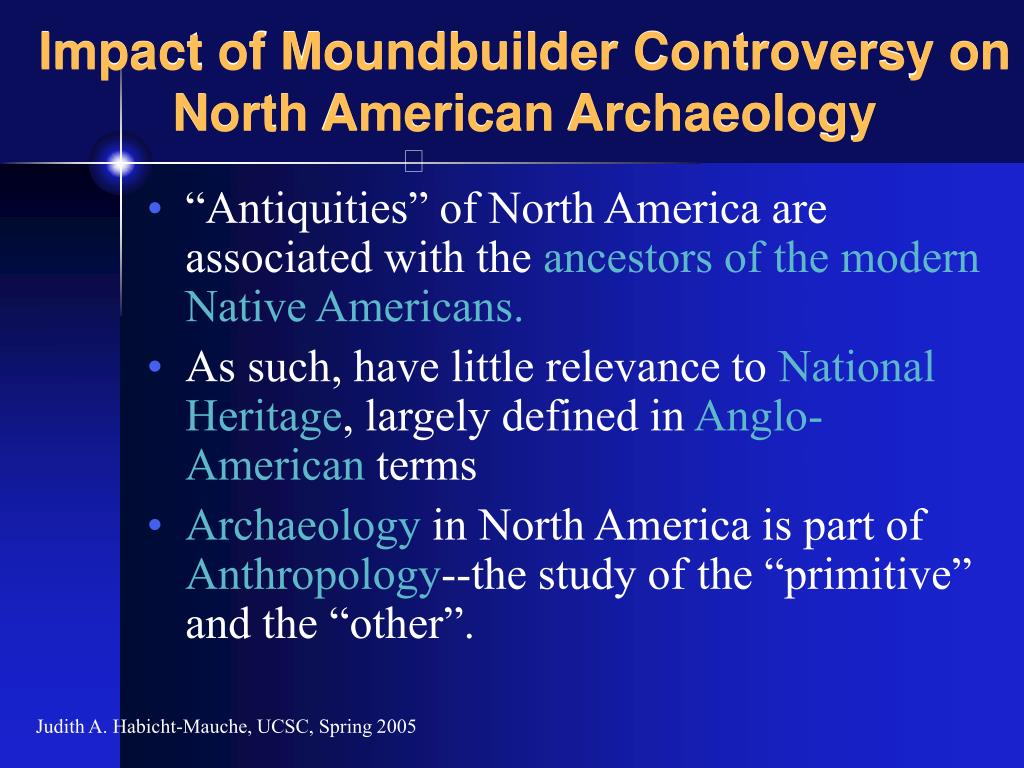 Impact of Moundbuilder Controversy on North American Archaeology

• “Antiquities” of North America are associated with the ancestors of the modern Native Americans.
• As such, have little relevance to National Heritage, largely defined in Anglo-American terms
• Archaeology in North America is part of Anthropology--the study of the “primitive” and the “other”.

Judith A. Habicht-Mauche, UCSC, Spring 2005